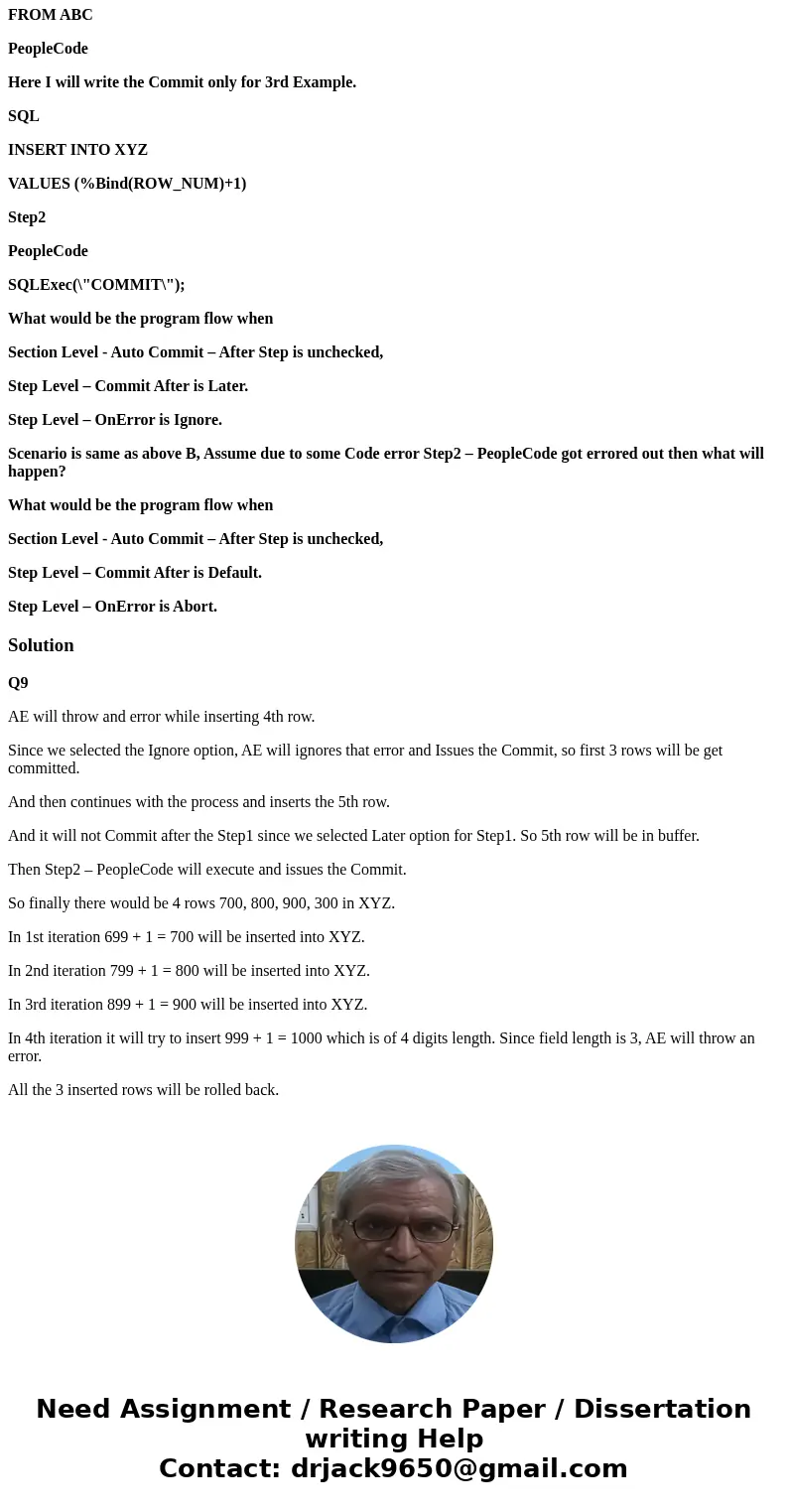 FROM ABC

PeopleCode

Here I will write the Commit only for 3rd Example.

SQL

INSERT INTO XYZ

VALUES (%Bind(ROW_NUM)+1)

Step2

PeopleCode

SQLExec(\"COMMIT\");

What would be the program flow when

Section Level - Auto Commit – After Step is unchecked,

Step Level – Commit After is Later.

Step Level – OnError is Ignore.

Scenario is same as above B, Assume due to some Code error Step2 – PeopleCode got errored out then what will happen?

What would be the program flow when

Section Level - Auto Commit – After Step is unchecked,

Step Level – Commit After is Default.

Step Level – OnError is Abort.

Solution

Q9

AE will throw and error while inserting 4th row.

Since we selected the Ignore option, AE will ignores that error and Issues the Commit, so first 3 rows will be get committed.

And then continues with the process and inserts the 5th row.

And it will not Commit after the Step1 since we selected Later option for Step1. So 5th row will be in buffer.

Then Step2 – PeopleCode will execute and issues the Commit.

So finally there would be 4 rows 700, 800, 900, 300 in XYZ.

In 1st iteration 699 + 1 = 700 will be inserted into XYZ.

In 2nd iteration 799 + 1 = 800 will be inserted into XYZ.

In 3rd iteration 899 + 1 = 900 will be inserted into XYZ.

In 4th iteration it will try to insert 999 + 1 = 1000 which is of 4 digits length. Since field length is 3, AE will throw an error.

All the 3 inserted rows will be rolled back.

Need Assignment / Research Paper / Dissertation writing Help
Contact: drjack9650@gmail.com